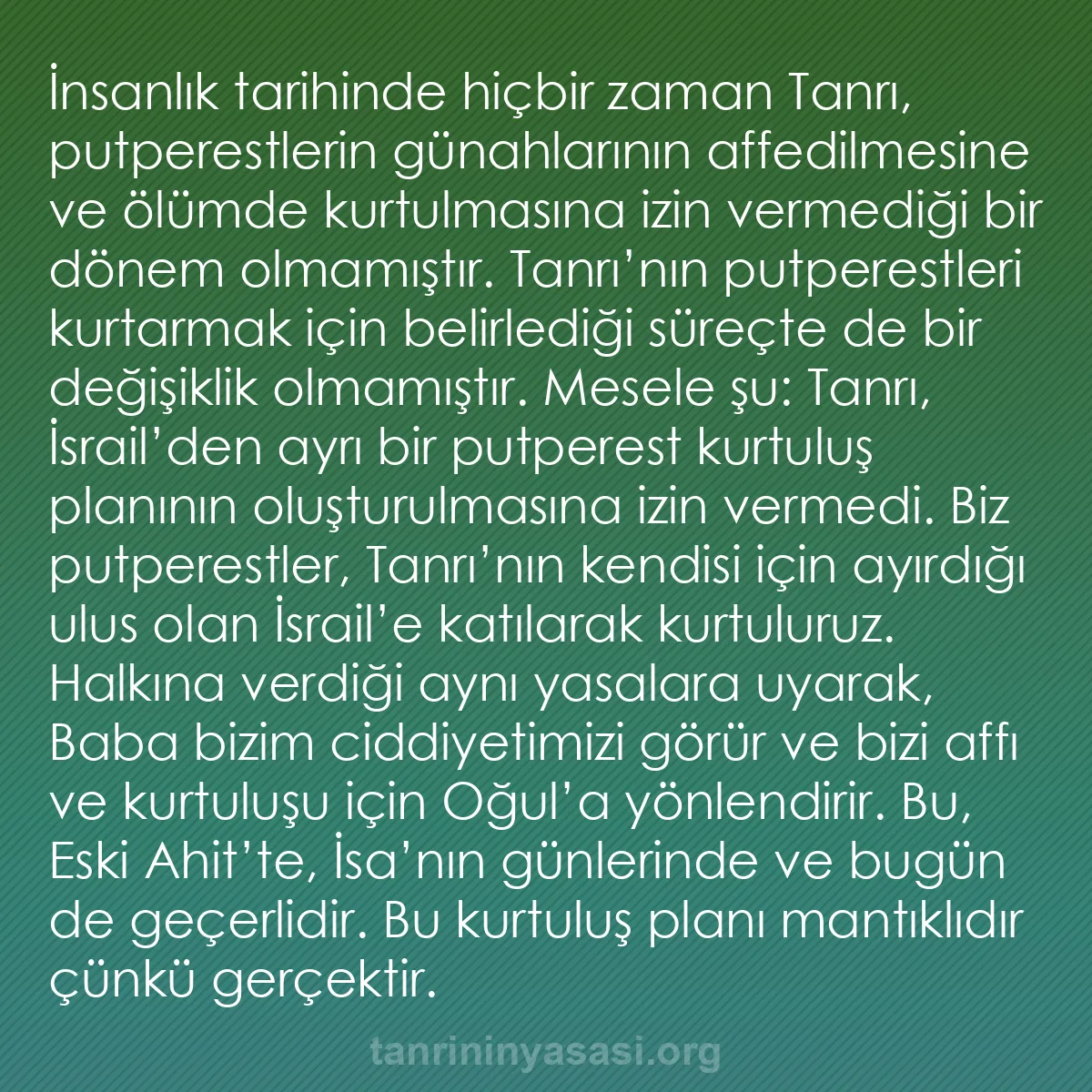 İnsanlık tarihinde hiçbir zaman Tanrı, putperestlerin günahlarının affedilmesine ve ölümde kurtulmasına izin vermediği bir dönem olmamıştır. Tanrı’nın putperestleri kurtarmak için belirlediği süreçte de bir değişiklik olmamıştır. Mesele şu: Tanrı, İsrail’den ayrı bir putperest kurtuluş planının oluşturulmasına izin vermedi. Biz putperestler, Tanrı’nın kendisi için ayırdığı ulus olan İsrail’e katılarak kurtuluruz. Halkına verdiği aynı yasalara uyarak, Baba bizim ciddiyetimizi görür ve bizi affı ve kurtuluşu için Oğul’a yönlendirir. Bu, Eski Ahit’te, İsa’nın günlerinde ve bugün de geçerlidir. Bu kurtuluş planı mantıklıdır çünkü gerçektir.

tanrininyasasi.org